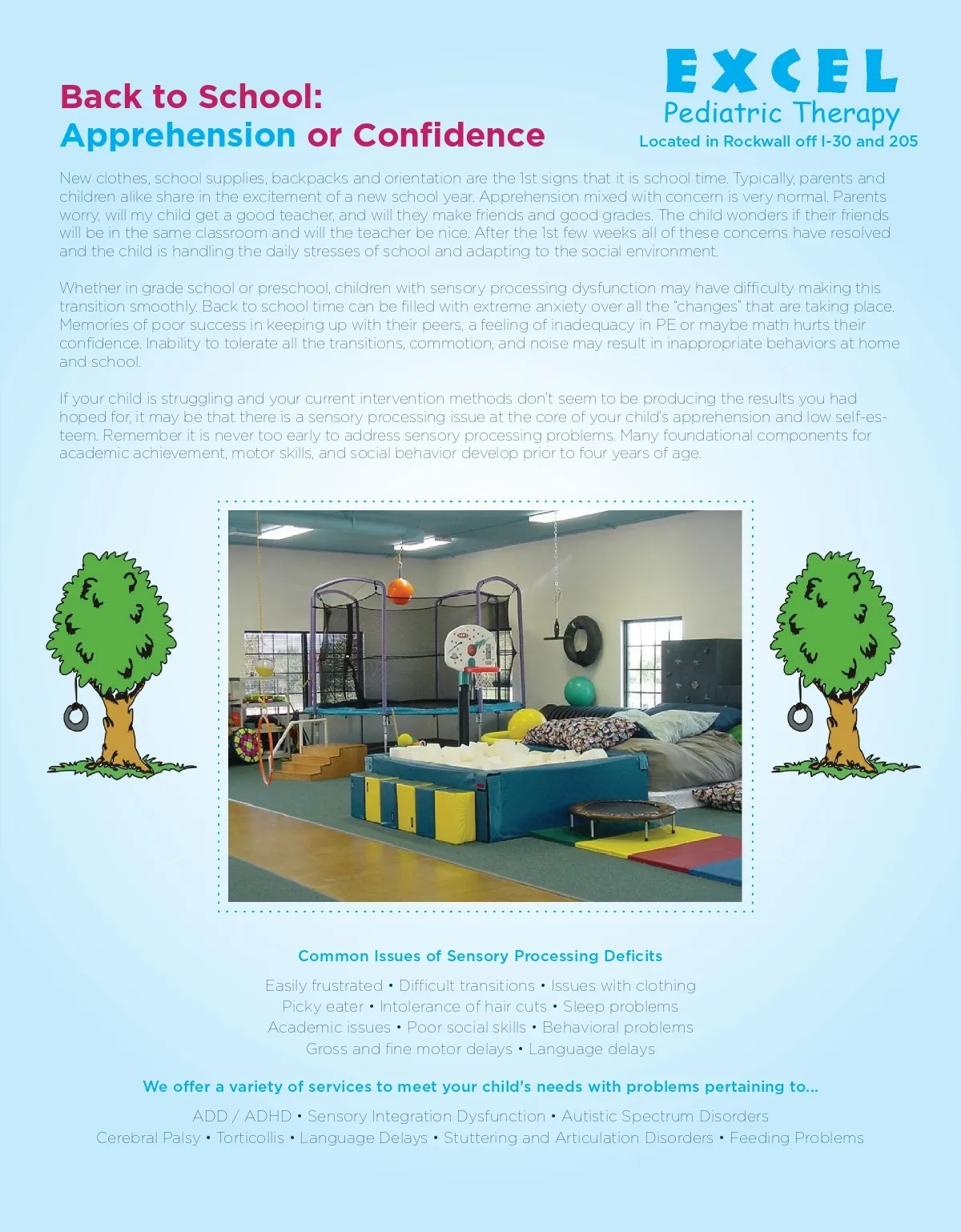 Back to School:
Apprehension or Confidence

EXCEL
Pediatric Therapy
Located in Rockwall off I-30 and 205

New clothes, school supplies, backpacks and orientation are the 1st signs that it is school time. Typically, parents and children alike share in the excitement of a new school year. Apprehension mixed with concern is very normal. Parents worry, will my child get a good teacher, and will they make friends and good grades. The child wonders if their friends will be in the same classroom and will the teacher be nice. After the 1st few weeks all of these concerns have resolved and the child is handling the daily stresses of school and adapting to the social environment.

Whether in grade school or preschool, children with sensory processing dysfunction may have difficulty making this transition smoothly. Back to school time can be filled with extreme anxiety over all the "changes" that are taking place. Memories of poor success in keeping up with their peers, a feeling of inadequacy in PE or maybe math hurts their confidence. Inability to tolerate all the transitions, commotion, and noise may result in inappropriate behaviors at home and school.

If your child is struggling and your current intervention methods don't seem to be producing the results you had hoped for, it may be that there is a sensory processing issue at the core of your child's apprehension and low self-esteem. Remember it is never too early to address sensory processing problems. Many foundational components for academic achievement, motor skills, and social behavior develop prior to four years of age.

Common Issues of Sensory Processing Deficits

Easily frustrated • Difficult transitions • Issues with clothing
Picky eater • Intolerance of hair cuts • Sleep problems
Academic issues • Poor social skills • Behavioral problems
Gross and fine motor delays • Language delays

We offer a variety of services to meet your child's needs with problems pertaining to...

ADD / ADHD • Sensory Integration Dysfunction • Autistic Spectrum Disorders
Cerebral Palsy • Torticollis • Language Delays • Stuttering and Articulation Disorders • Feeding Problems